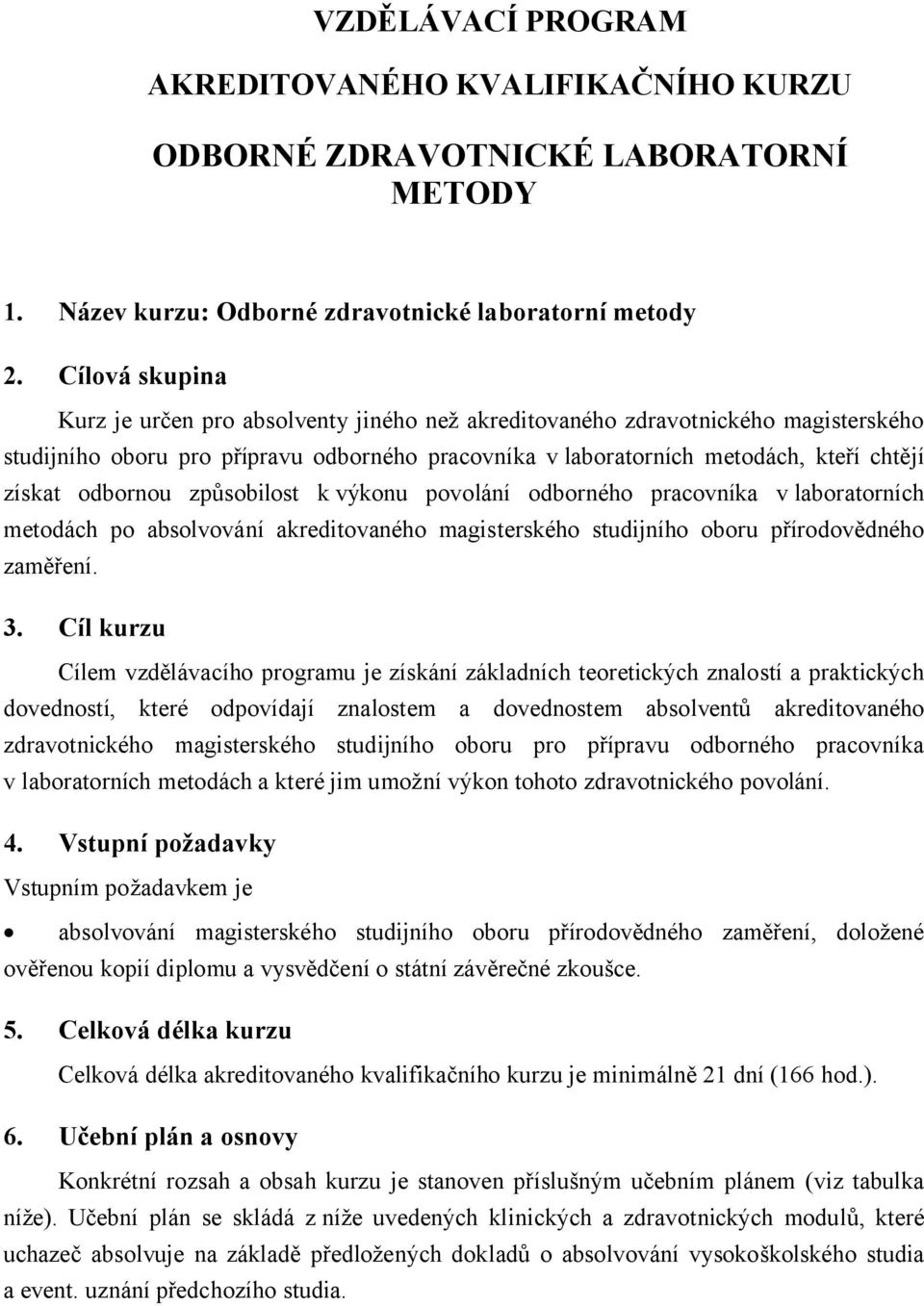 VZDĚLÁVACÍ PROGRAM

AKREDITOVANÉHO KVALIFIKAČNÍHO KURZU

ODBORNÉ ZDRAVOTNICKÉ LABORATORNÍ METODY

1. Název kurzu: Odborné zdravotnické laboratorní metody

2. Cílová skupina

Kurz je určen pro absolventy jiného než akreditovaného zdravotnického magisterského studijního oboru pro přípravu odborného pracovníka v laboratorních metodách, kteří chtějí získat odbornou způsobilost k výkonu povolání odborného pracovníka v laboratorních metodách po absolvování akreditovaného magisterského studijního oboru přírodovědného zaměření.

3. Cíl kurzu

Cílem vzdělávacího programu je získání základních teoretických znalostí a praktických dovedností, které odpovídají znalostem a dovednostem absolventů akreditovaného zdravotnického magisterského studijního oboru pro přípravu odborného pracovníka v laboratorních metodách a které jim umožní výkon tohoto zdravotnického povolání.

4. Vstupní požadavky

Vstupním požadavkem je

• absolvování magisterského studijního oboru přírodovědného zaměření, doložené ověřenou kopií diplomu a vysvědčení o státní závěrečné zkoušce.

5. Celková délka kurzu

Celková délka akreditovaného kvalifikačního kurzu je minimálně 21 dní (166 hod.).

6. Učební plán a osnovy

Konkrétní rozsah a obsah kurzu je stanoven příslušným učebním plánem (viz tabulka níže). Učební plán se skládá z níže uvedených klinických a zdravotnických modulů, které uchazeč absolvuje na základě předložených dokladů o absolvování vysokoškolského studia a event. uznání předchozího studia.